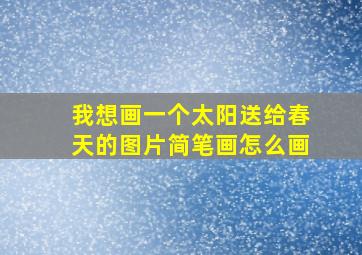 我想画一个太阳送给春天的图片简笔画怎么画